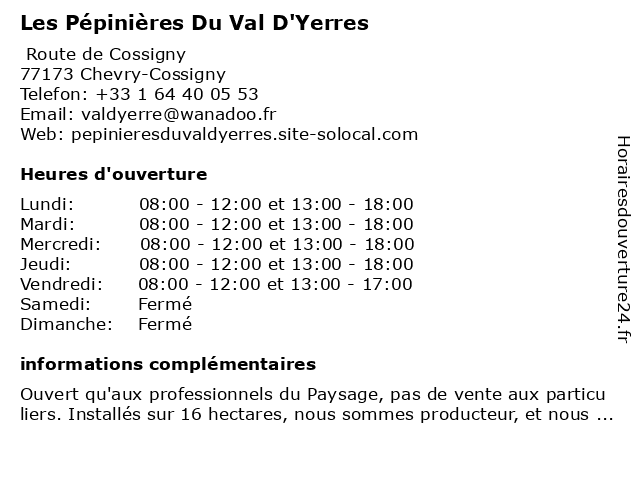 Les Pépinières Du Val D'Yerres

Route de Cossigny
77173 Chevry-Cossigny
Telefon: +33 1 64 40 05 53
Email: valdyerre@wanadoo.fr
Web: pepinieresduvaldyerres.site-solocal.com

Heures d'ouverture

| | |
|---|---|
| Lundi: | 08:00 - 12:00 et 13:00 - 18:00 |
| Mardi: | 08:00 - 12:00 et 13:00 - 18:00 |
| Mercredi: | 08:00 - 12:00 et 13:00 - 18:00 |
| Jeudi: | 08:00 - 12:00 et 13:00 - 18:00 |
| Vendredi: | 08:00 - 12:00 et 13:00 - 17:00 |
| Samedi: | Fermé |
| Dimanche: | Fermé |

informations complémentaires

Ouvert qu'aux professionnels du Paysage, pas de vente aux particu liers. Installés sur 16 hectares, nous sommes producteur, et nous ...

Horairesdouverture24.fr